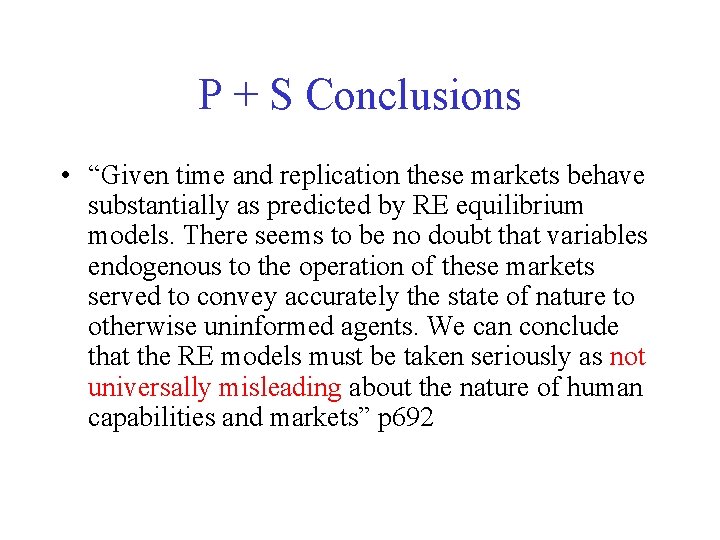 P + S Conclusions

• “Given time and replication these markets behave substantially as predicted by RE equilibrium models. There seems to be no doubt that variables endogenous to the operation of these markets served to convey accurately the state of nature to otherwise uninformed agents. We can conclude that the RE models must be taken seriously as not universally misleading about the nature of human capabilities and markets” p692